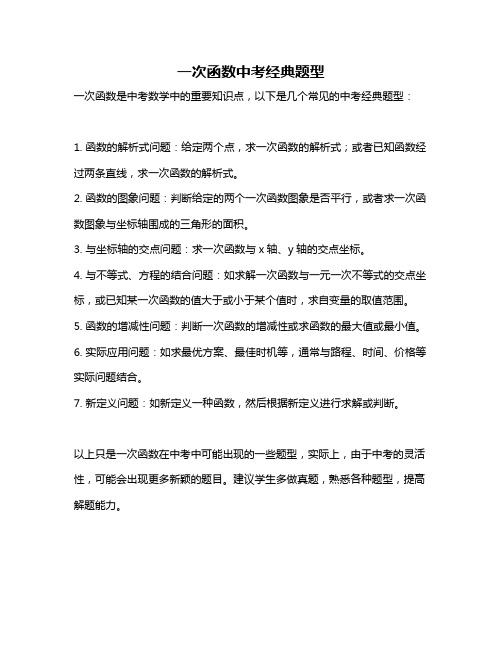 一次函数中考经典题型

一次函数是中考数学中的重要知识点，以下是几个常见的中考经典题型：

1. 函数的解析式问题：给定两个点，求一次函数的解析式；或者已知函数经过两条直线，求一次函数的解析式。

2. 函数的图象问题：判断给定的两个一次函数图象是否平行，或者求一次函数图象与坐标轴围成的三角形的面积。

3. 与坐标轴的交点问题：求一次函数与 x 轴、y 轴的交点坐标。

4. 与不等式、方程的结合问题：如求解一次函数与一元一次不等式的交点坐标，或已知某一次函数的值大于或小于某个值时，求自变量的取值范围。

5. 函数的增减性问题：判断一次函数的增减性或求函数的最大值或最小值。

6. 实际应用问题：如求最优方案、最佳时机等，通常与路程、时间、价格等实际问题结合。

7. 新定义问题：如新定义一种函数，然后根据新定义进行求解或判断。

以上只是一次函数在中考中可能出现的一些题型，实际上，由于中考的灵活性，可能会出现更多新颖的题目。建议学生多做真题，熟悉各种题型，提高解题能力。